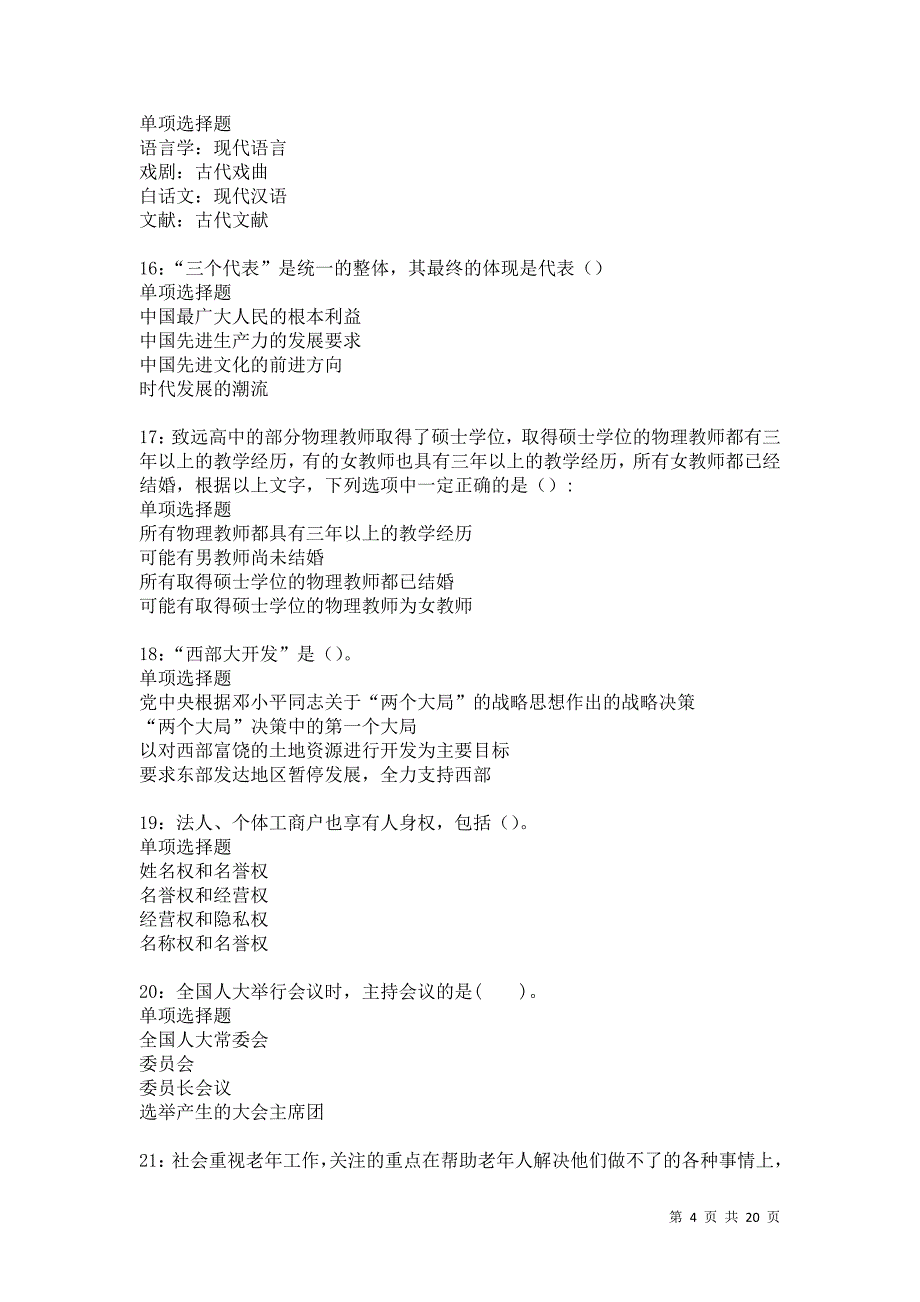 单项选择题
语言学：现代语言
戏剧：古代戏曲
白话文：现代汉语
文献：古代文献

16：“三个代表”是统一的整体，其最终的体现是代表（）
单项选择题
中国最广大人民的根本利益
中国先进生产力的发展要求
中国先进文化的前进方向
时代发展的潮流

17：致远高中的部分物理教师取得了硕士学位，取得硕士学位的物理教师都有三年以上的教学经历，有的女教师也具有三年以上的教学经历，所有女教师都已经结婚，根据以上文字，下列选项中一定正确的是（）：
单项选择题
所有物理教师都具有三年以上的教学经历
可能有男教师尚未结婚
所有取得硕士学位的物理教师都已结婚
可能有取得硕士学位的物理教师为女教师

18：“西部大开发”是（）。
单项选择题
党中央根据邓小平同志关于“两个大局”的战略思想作出的战略决策
“两个大局”决策中的第一个大局
以对西部富饶的土地资源进行开发为主要目标
要求东部发达地区暂停发展，全力支持西部

19：法人、个体工商户也享有人身权，包括（）。
单项选择题
姓名权和名誉权
名誉权和经营权
经营权和隐私权
名称权和名誉权

20：全国人大举行会议时，主持会议的是(　　)。
单项选择题
全国人大常委会
委员会
委员长会议
选举产生的大会主席团

21：社会重视老年工作，关注的重点在帮助老年人解决他们做不了的各种事情上，

第 4 页 共 20 页